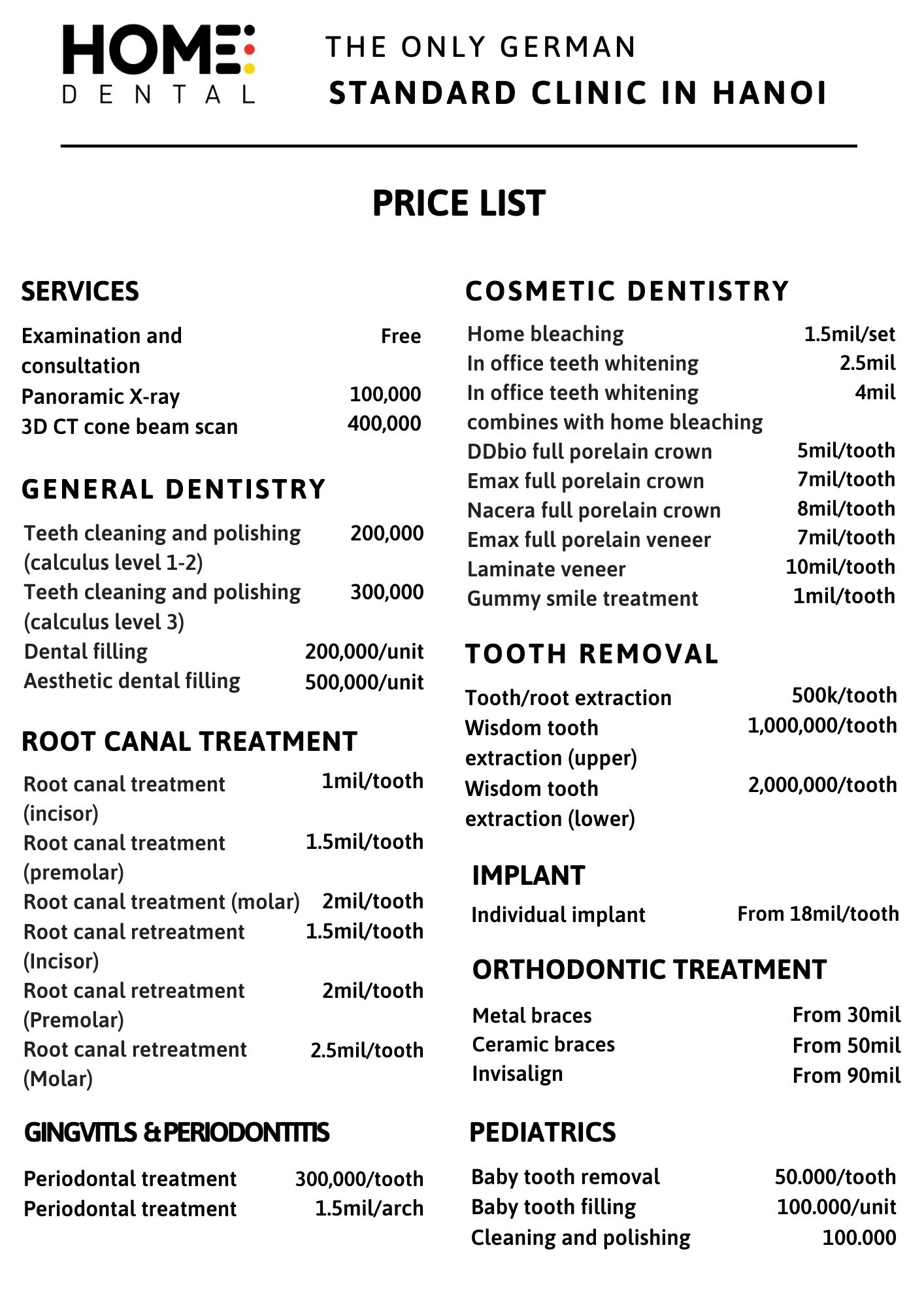 HOME DENTAL

THE ONLY GERMAN
STANDARD CLINIC IN HANOI

PRICE LIST

SERVICES

| | |
|---|---|
| Examination and consultation | Free |
| Panoramic X-ray | 100,000 |
| 3D CT cone beam scan | 400,000 |

GENERAL DENTISTRY

| | |
|---|---|
| Teeth cleaning and polishing (calculus level 1-2) | 200,000 |
| Teeth cleaning and polishing (calculus level 3) | 300,000 |
| Dental filling | 200,000/unit |
| Aesthetic dental filling | 500,000/unit |

ROOT CANAL TREATMENT

| | |
|---|---|
| Root canal treatment (incisor) | 1mil/tooth |
| Root canal treatment (premolar) | 1.5mil/tooth |
| Root canal treatment (molar) | 2mil/tooth |
| Root canal retreatment (Incisor) | 1.5mil/tooth |
| Root canal retreatment (Premolar) | 2mil/tooth |
| Root canal retreatment (Molar) | 2.5mil/tooth |

GINGVITLS & PERIODONTITIS

| | |
|---|---|
| Periodontal treatment | 300,000/tooth |
| Periodontal treatment | 1.5mil/arch |

COSMETIC DENTISTRY

| | |
|---|---|
| Home bleaching | 1.5mil/set |
| In office teeth whitening | 2.5mil |
| In office teeth whitening combines with home bleaching | 4mil |
| DDbio full porelain crown | 5mil/tooth |
| Emax full porelain crown | 7mil/tooth |
| Nacera full porelain crown | 8mil/tooth |
| Emax full porelain veneer | 7mil/tooth |
| Laminate veneer | 10mil/tooth |
| Gummy smile treatment | 1mil/tooth |

TOOTH REMOVAL

| | |
|---|---|
| Tooth/root extraction | 500k/tooth |
| Wisdom tooth extraction (upper) | 1,000,000/tooth |
| Wisdom tooth extraction (lower) | 2,000,000/tooth |

IMPLANT

| | |
|---|---|
| Individual implant | From 18mil/tooth |

ORTHODONTIC TREATMENT

| | |
|---|---|
| Metal braces | From 30mil |
| Ceramic braces | From 50mil |
| Invisalign | From 90mil |

PEDIATRICS

| | |
|---|---|
| Baby tooth removal | 50.000/tooth |
| Baby tooth filling | 100.000/unit |
| Cleaning and polishing | 100.000 |